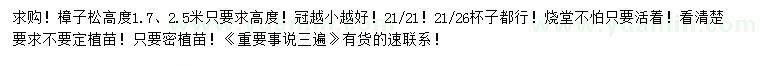 求购！樟子松高度1.7、2.5米只要求高度！冠越小越好！21/21！21/26杯子都行！烧堂不怕只要活着！看清楚要求不要定植苗！只要密植苗！《重要事说三遍》有货的速联系！